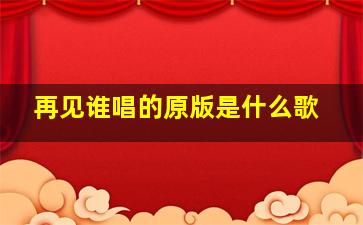 再见谁唱的原版是什么歌